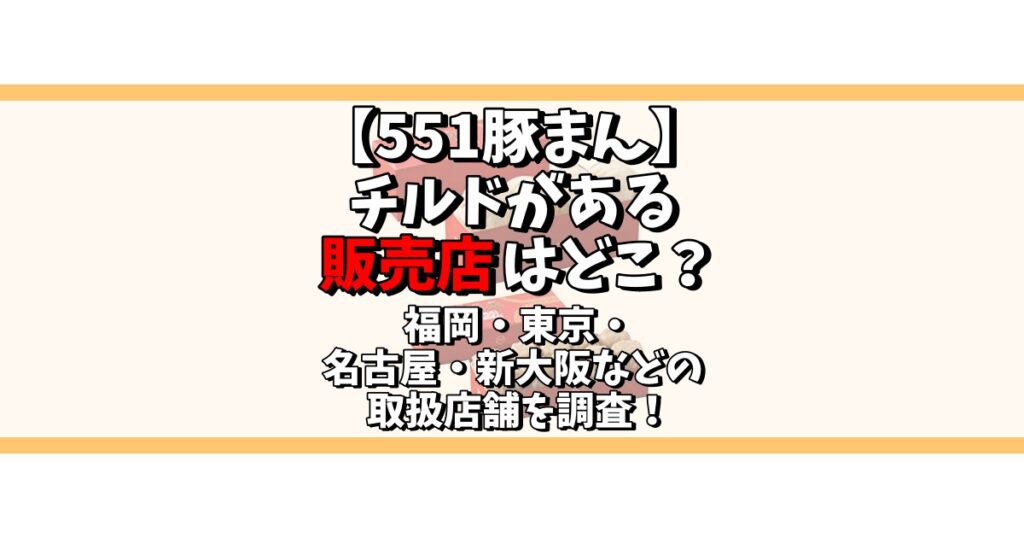 【551豚まん】
チルドがある
販売店はどこ？

福岡・東京・
名古屋・新大阪などの
取扱店舗を調査！